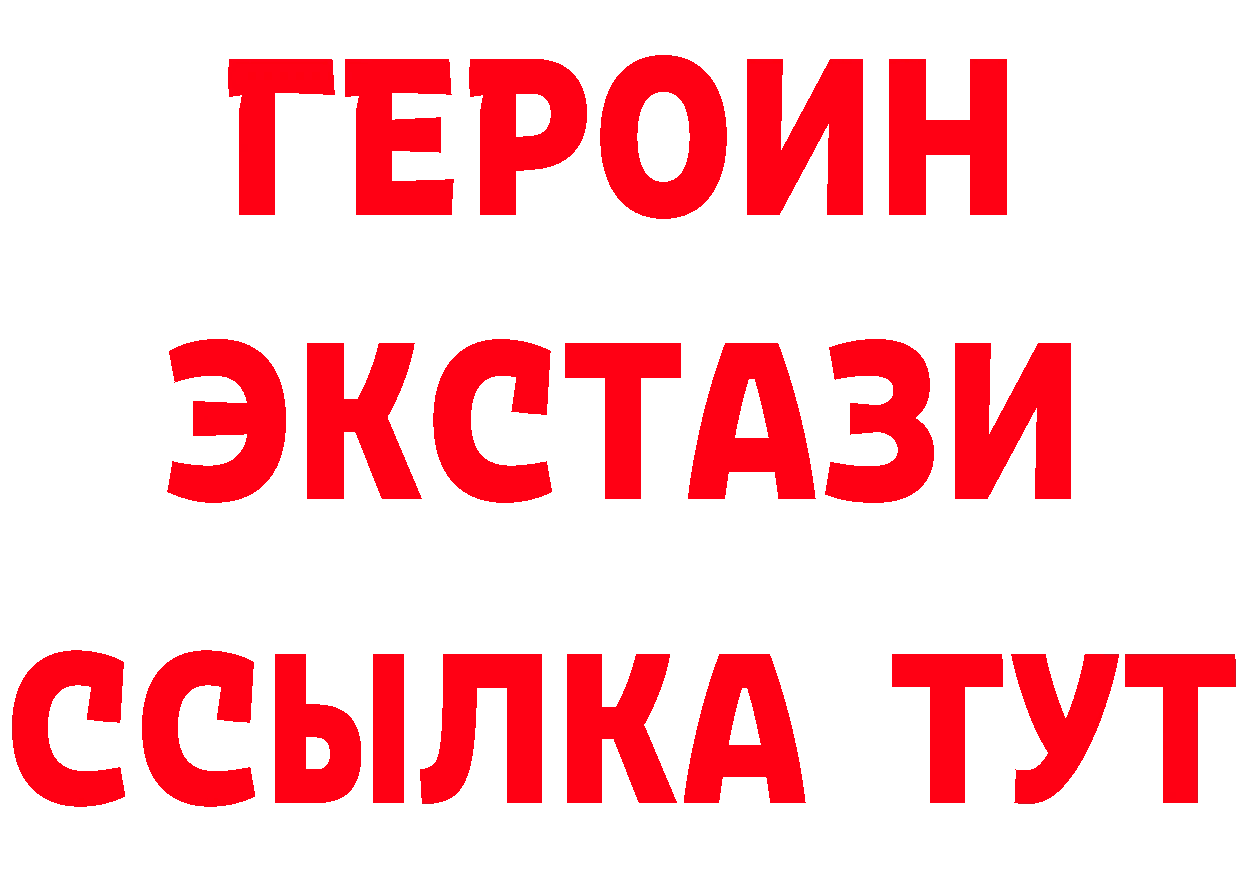 ГЕРОИН
ЭКСТАЗИ
ССЫЛКА ТУТ